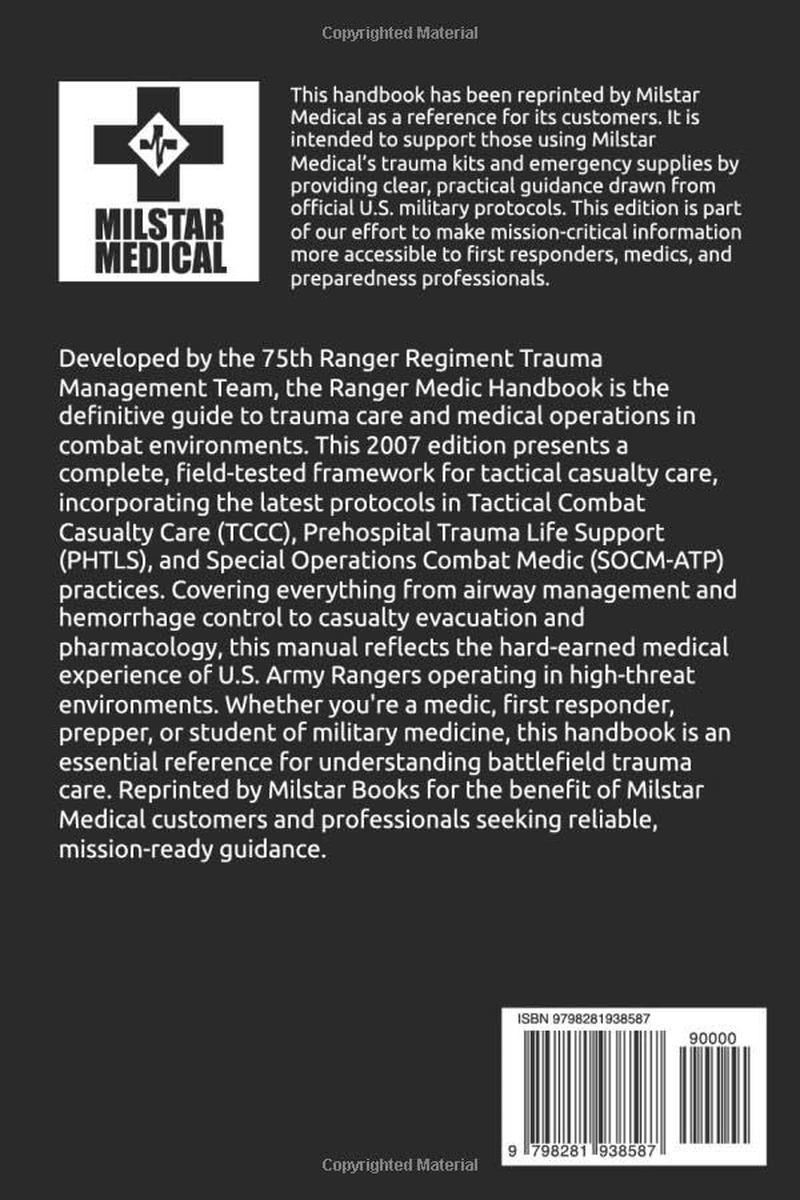 Copyrighted Material

MILSTAR MEDICAL

This handbook has been reprinted by Milstar Medical as a reference for its customers. It is intended to support those using Milstar Medical's trauma kits and emergency supplies by providing clear, practical guidance drawn from official U.S. military protocols. This edition is part of our effort to make mission-critical information more accessible to first responders, medics, and preparedness professionals.

Developed by the 75th Ranger Regiment Trauma Management Team, the Ranger Medic Handbook is the definitive guide to trauma care and medical operations in combat environments. This 2007 edition presents a complete, field-tested framework for tactical casualty care, incorporating the latest protocols in Tactical Combat Casualty Care (TCCC), Prehospital Trauma Life Support (PHTLS), and Special Operations Combat Medic (SOCM-ATP) practices. Covering everything from airway management and hemorrhage control to casualty evacuation and pharmacology, this manual reflects the hard-earned medical experience of U.S. Army Rangers operating in high-threat environments. Whether you're a medic, first responder, prepper, or student of military medicine, this handbook is an essential reference for understanding battlefield trauma care. Reprinted by Milstar Books for the benefit of Milstar Medical customers and professionals seeking reliable, mission-ready guidance.

ISBN 9798281938587

90000

9 798281 938587

Copyrighted Material